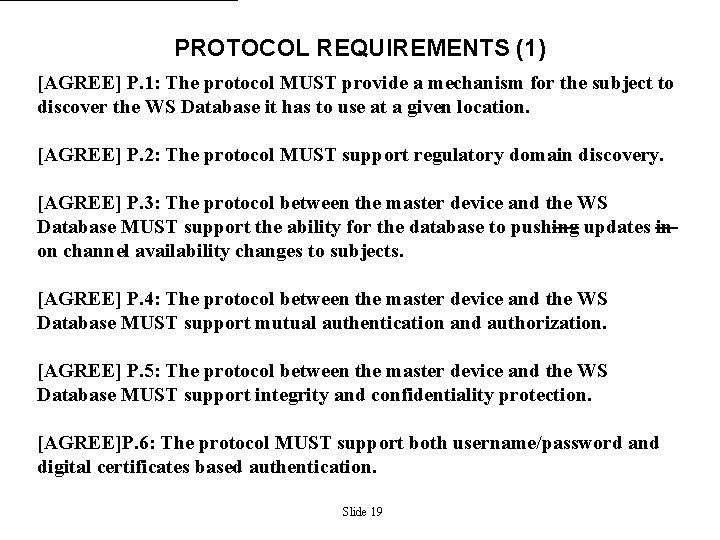 PROTOCOL REQUIREMENTS (1)

[AGREE] P.1: The protocol MUST provide a mechanism for the subject to discover the WS Database it has to use at a given location.

[AGREE] P.2: The protocol MUST support regulatory domain discovery.

[AGREE] P.3: The protocol between the master device and the WS Database MUST support the ability for the database to pushing updates in on channel availability changes to subjects.

[AGREE] P.4: The protocol between the master device and the WS Database MUST support mutual authentication and authorization.

[AGREE] P.5: The protocol between the master device and the WS Database MUST support integrity and confidentiality protection.

[AGREE]P.6: The protocol MUST support both username/password and digital certificates based authentication.

Slide 19